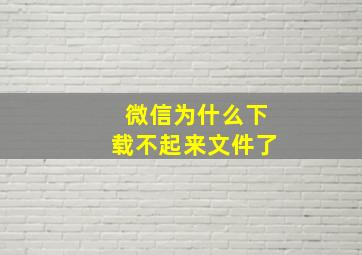 微信为什么下载不起来文件了